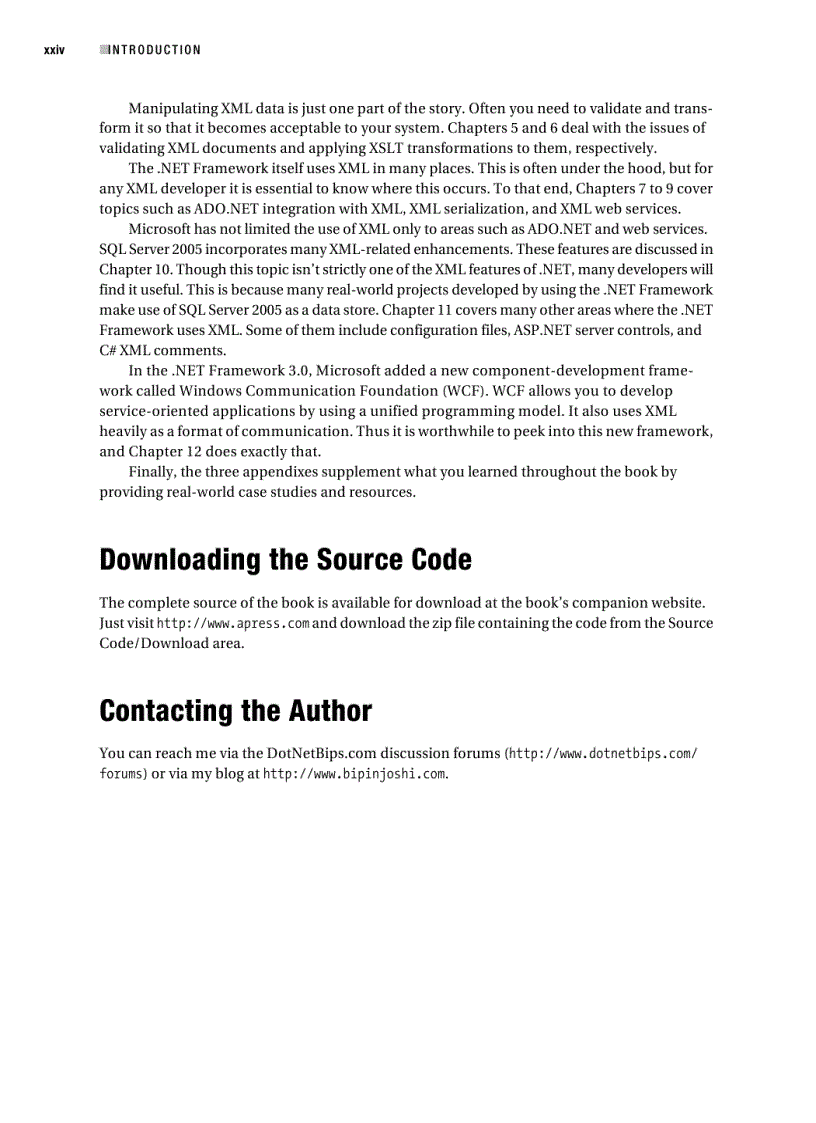 xxiv INTRODUCTION

Manipulating XML data is just one part of the story. Often you need to validate and transform it so that it becomes acceptable to your system. Chapters 5 and 6 deal with the issues of validating XML documents and applying XSLT transformations to them, respectively.

The .NET Framework itself uses XML in many places. This is often under the hood, but for any XML developer it is essential to know where this occurs. To that end, Chapters 7 to 9 cover topics such as ADO.NET integration with XML, XML serialization, and XML web services.

Microsoft has not limited the use of XML only to areas such as ADO.NET and web services. SQL Server 2005 incorporates many XML-related enhancements. These features are discussed in Chapter 10. Though this topic isn't strictly one of the XML features of .NET, many developers will find it useful. This is because many real-world projects developed by using the .NET Framework make use of SQL Server 2005 as a data store. Chapter 11 covers many other areas where the .NET Framework uses XML. Some of them include configuration files, ASP.NET server controls, and C# XML comments.

In the .NET Framework 3.0, Microsoft added a new component-development framework called Windows Communication Foundation (WCF). WCF allows you to develop service-oriented applications by using a unified programming model. It also uses XML heavily as a format of communication. Thus it is worthwhile to peek into this new framework, and Chapter 12 does exactly that.

Finally, the three appendixes supplement what you learned throughout the book by providing real-world case studies and resources.

Downloading the Source Code

The complete source of the book is available for download at the book's companion website. Just visit http://www.apress.com and download the zip file containing the code from the Source Code/Download area.

Contacting the Author

You can reach me via the DotNetBips.com discussion forums (http://www.dotnetbips.com/forums) or via my blog at http://www.bipinjoshi.com.